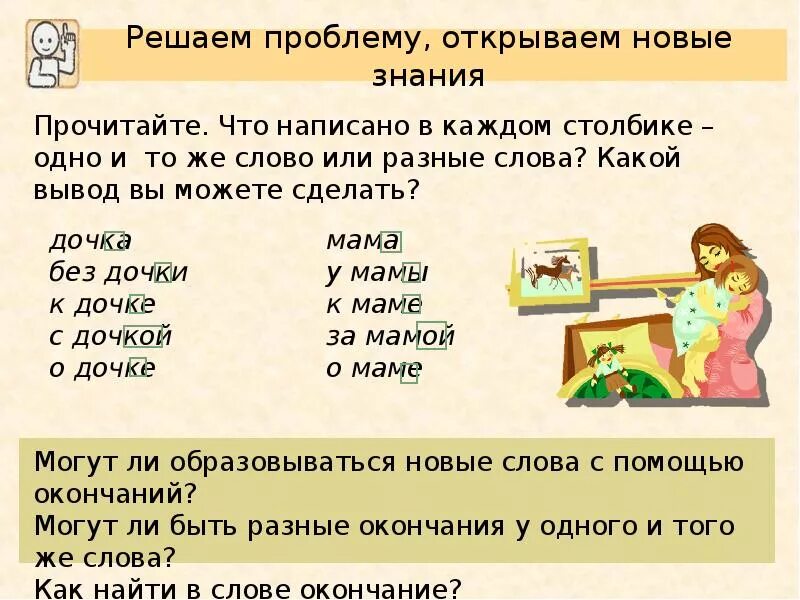 Решаем проблему, открываем новые знания

Прочитайте. Что написано в каждом столбике – одно и то же слово или разные слова? Какой вывод вы можете сделать?

дочка
без дочки
к дочке
с дочкой
о дочке

мама
у мамы
к маме
за мамой
о маме

Могут ли образовываться новые слова с помощью окончаний?
Могут ли быть разные окончания у одного и того же слова?
Как найти в слове окончание?